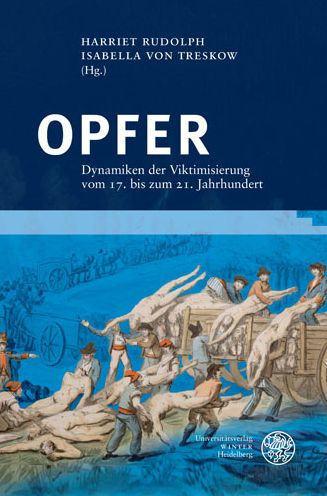 HARRIET RUDOLPH
ISABELLA VON TRESKOW
(Hg.)

OPFER

Dynamiken der Viktimisierung vom 17. bis zum 21. Jahrhundert

Universitätsverlag
WINTER
Heidelberg